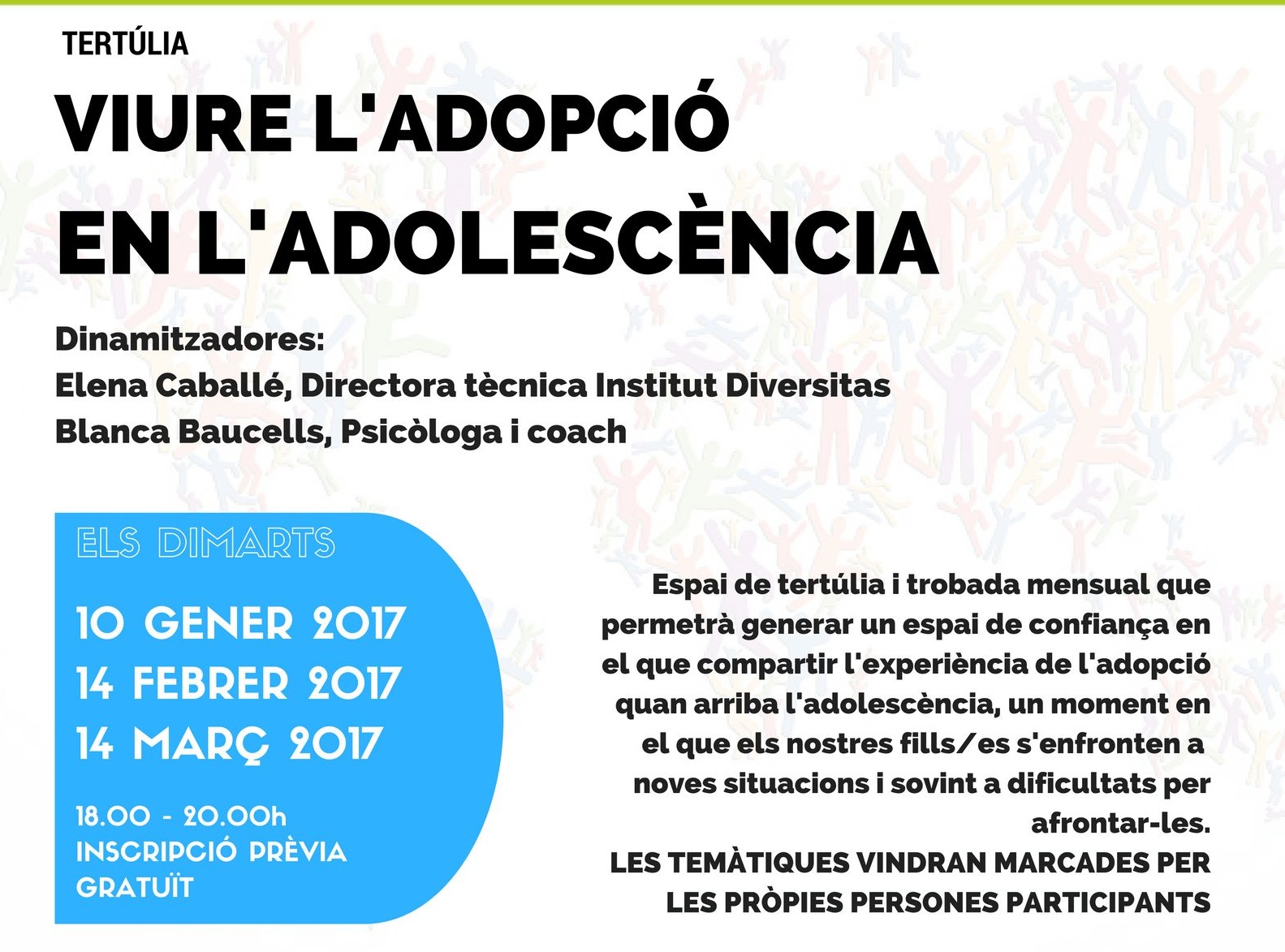 TERTÚLIA

VIURE L'ADOPCIÓ EN L'ADOLESCÈNCIA

Dinamitzadores:
Elena Caballé, Directora tècnica Institut Diversitas
Blanca Baucells, Psicòloga i coach

ELS DIMARTS

10 GENER 2017
14 FEBRER 2017
14 MARÇ 2017

18.00 - 20.00h
INSCRIPCIÓ PRÈVIA
GRATUÏT

Espai de tertúlia i trobada mensual que permetrà generar un espai de confiança en el que compartir l'experiència de l'adopció quan arriba l'adolescència, un moment en el que els nostres fills/es s'enfronten a noves situacions i sovint a dificultats per afrontar-les.
LES TEMÀTIQUES VINDRAN MARCADES PER LES PRÒPIES PERSONES PARTICIPANTS